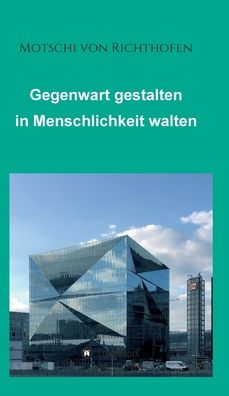 Motschi von Richthofen

Gegenwart gestalten
in Menschlichkeit walten